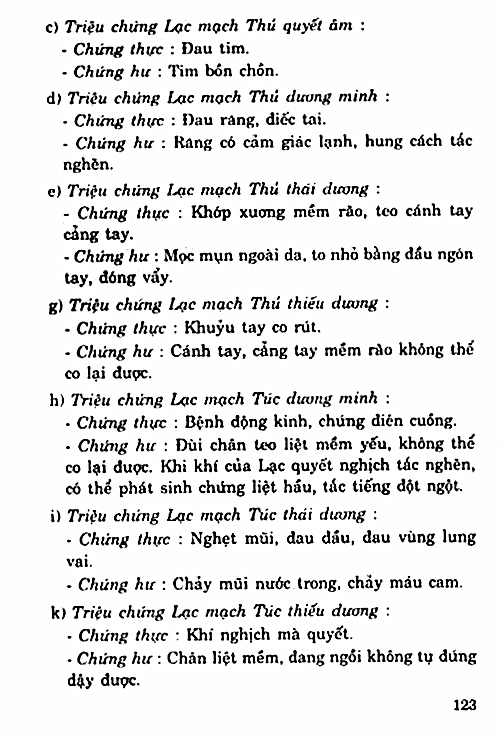 c) Triệu chứng Lạc mạch Thủ quyết âm :
- Chứng thực : Đau tim.
- Chứng hư : Tim bồn chồn.

d) Triệu chứng Lạc mạch Thủ dương minh :
- Chứng thực : Đau răng, điếc tai.
- Chứng hư : Răng có cảm giác lạnh, hung cách tắc nghẽn.

e) Triệu chứng Lạc mạch Thủ thái dương :
- Chứng thực : Khớp xương mềm rão, teo cánh tay cẳng tay.
- Chứng hư : Mọc mụn ngoài da, to nhỏ bằng đầu ngón tay, đóng vẩy.

g) Triệu chứng Lạc mạch Thủ thiếu dương :
- Chứng thực : Khuỷu tay co rút.
- Chứng hư : Cánh tay, cẳng tay mềm rão không thể co lại được.

h) Triệu chứng Lạc mạch Túc dương minh :
- Chứng thực : Bệnh động kinh, chứng điên cuồng.
- Chứng hư : Đùi chân teo liệt mềm yếu, không thể co lại được. Khi khí của Lạc quyết nghịch tắc nghẽn, có thể phát sinh chứng liệt hầu, tắc tiếng đột ngột.

i) Triệu chứng Lạc mạch Túc thái dương :
- Chứng thực : Nghẹt mũi, đau đầu, đau vùng lưng vai.
- Chứng hư : Chảy mũi nước trong, chảy máu cam.

k) Triệu chứng Lạc mạch Túc thiếu dương :
- Chứng thực : Khí nghịch mà quyết.
- Chứng hư : Chân liệt mềm, đang ngồi không tự đứng dậy được.

123